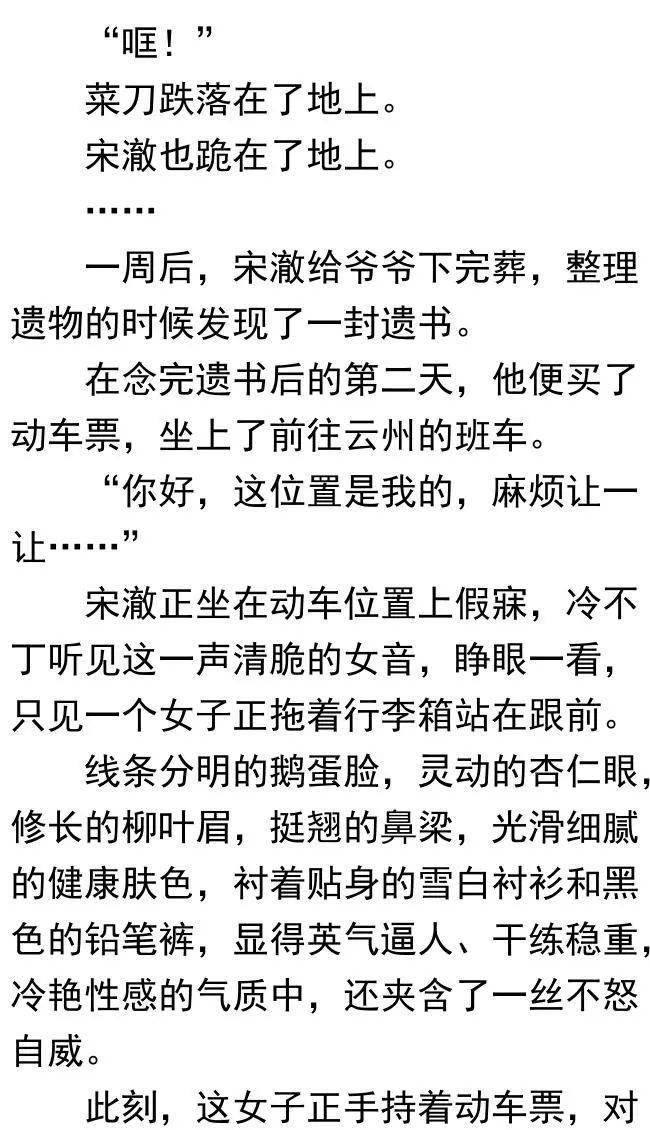 “哐！”

菜刀跌落在了地上。

宋澈也跪在了地上。

……

一周后，宋澈给爷爷下完葬，整理遗物的时候发现了一封遗书。

在念完遗书后的第二天，他便买了动车票，坐上了前往云州的班车。

“你好，这位置是我的，麻烦让一让……”

宋澈正坐在动车位置上假寐，冷不丁听见这一声清脆的女音，睁眼一看，只见一个女子正拖着行李箱站在跟前。

线条分明的鹅蛋脸，灵动的杏仁眼，修长的柳叶眉，挺翘的鼻梁，光滑细腻的健康肤色，衬着贴身的雪白衬衫和黑色的铅笔裤，显得英气逼人、干练稳重，冷艳性感的气质中，还夹含了一丝不怒自威。

此刻，这女子正手持着动车票，对